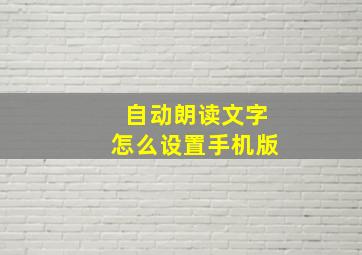 自动朗读文字
怎么设置手机版